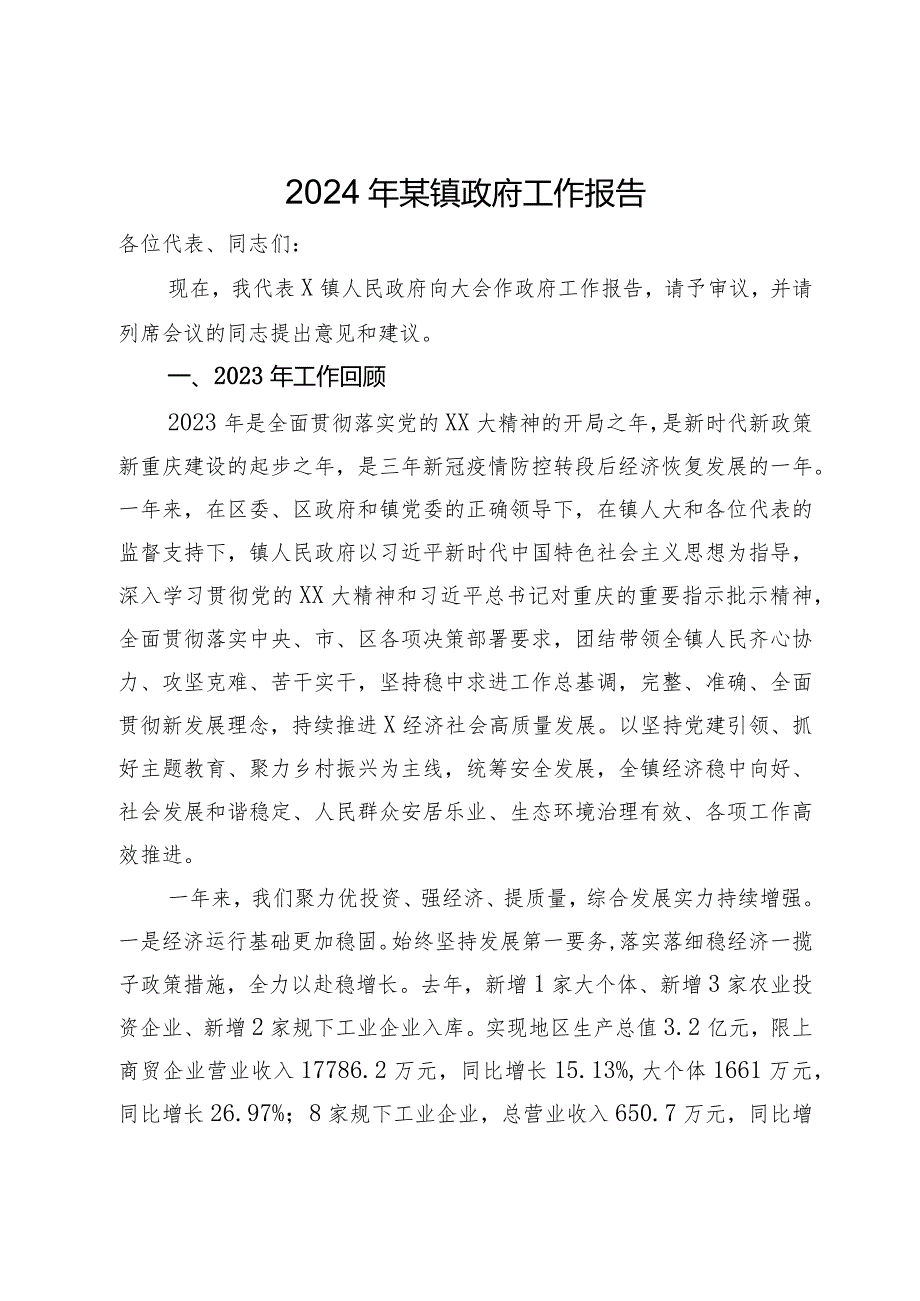 2024年某镇政府工作报告

各位代表、同志们：

现在，我代表X镇人民政府向大会作政府工作报告，请予审议，并请列席会议的同志提出意见和建议。

一、2023年工作回顾

2023年是全面贯彻落实党的XX大精神的开局之年，是新时代新政策新重庆建设的起步之年，是三年新冠疫情防控转段后经济恢复发展的一年。一年来，在区委、区政府和镇党委的正确领导下，在镇人大和各位代表的监督支持下，镇人民政府以习近平新时代中国特色社会主义思想为指导，深入学习贯彻党的XX大精神和习近平总书记对重庆的重要指示批示精神，全面贯彻落实中央、市、区各项决策部署要求，团结带领全镇人民齐心协力、攻坚克难、苦干实干，坚持稳中求进工作总基调，完整、准确、全面贯彻新发展理念，持续推进X经济社会高质量发展。以坚持党建引领、抓好主题教育、聚力乡村振兴为主线，统筹安全发展，全镇经济稳中向好、社会发展和谐稳定、人民群众安居乐业、生态环境治理有效、各项工作高效推进。

一年来，我们聚力优投资、强经济、提质量，综合发展实力持续增强。一是经济运行基础更加稳固。始终坚持发展第一要务，落实落细稳经济一揽子政策措施，全力以赴稳增长。去年，新增1家大个体、新增3家农业投资企业、新增2家规下工业企业入库。实现地区生产总值3.2亿元，限上商贸企业营业收入17786.2万元，同比增长15.13%，大个体1661万元，同比增长26.97%；8家规下工业企业，总营业收入650.7万元，同比增